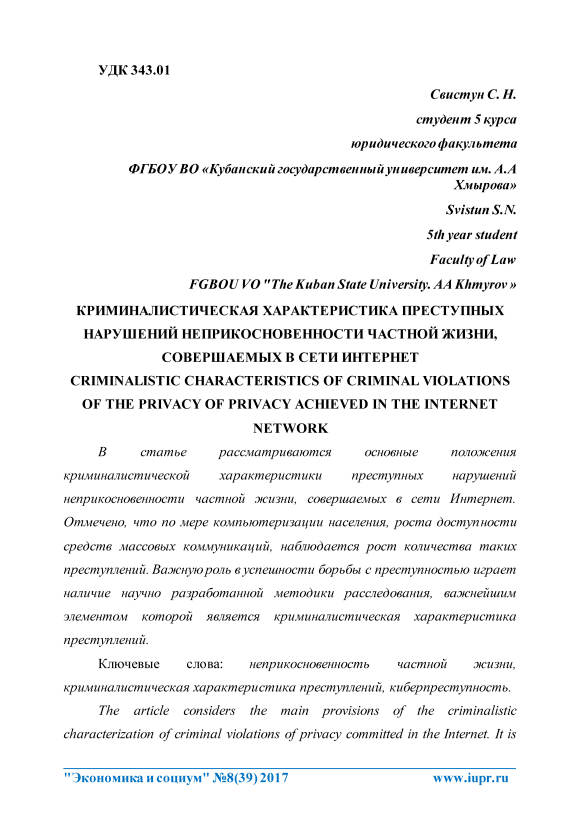 УДК 343.01

Свистун С. Н.

студент 5 курса

юридического факультета

ФГБОУ ВО «Кубанский государственный университет им. А.А Хмырова»

Svistun S.N.

5th year student

Faculty of Law

FGBOU VO "The Kuban State University. AA Khmyrov »

КРИМИНАЛИСТИЧЕСКАЯ ХАРАКТЕРИСТИКА ПРЕСТУПНЫХ НАРУШЕНИЙ НЕПРИКОСНОВЕННОСТИ ЧАСТНОЙ ЖИЗНИ, СОВЕРШАЕМЫХ В СЕТИ ИНТЕРНЕТ

CRIMINALISTIC CHARACTERISTICS OF CRIMINAL VIOLATIONS OF THE PRIVACY OF PRIVACY ACHIEVED IN THE INTERNET NETWORK

В статье рассматриваются основные положения криминалистической характеристики преступных нарушений неприкосновенности частной жизни, совершаемых в сети Интернет. Отмечено, что по мере компьютеризации населения, роста доступности средств массовых коммуникаций, наблюдается рост количества таких преступлений. Важную роль в успешности борьбы с преступностью играет наличие научно разработанной методики расследования, важнейшим элементом которой является криминалистическая характеристика преступлений.

Ключевые слова: неприкосновенность частной жизни, криминалистическая характеристика преступлений, киберпреступность.

The article considers the main provisions of the criminalistic characterization of criminal violations of privacy committed in the Internet. It is

"Экономика и социум" №8(39) 2017 www.iupr.ru